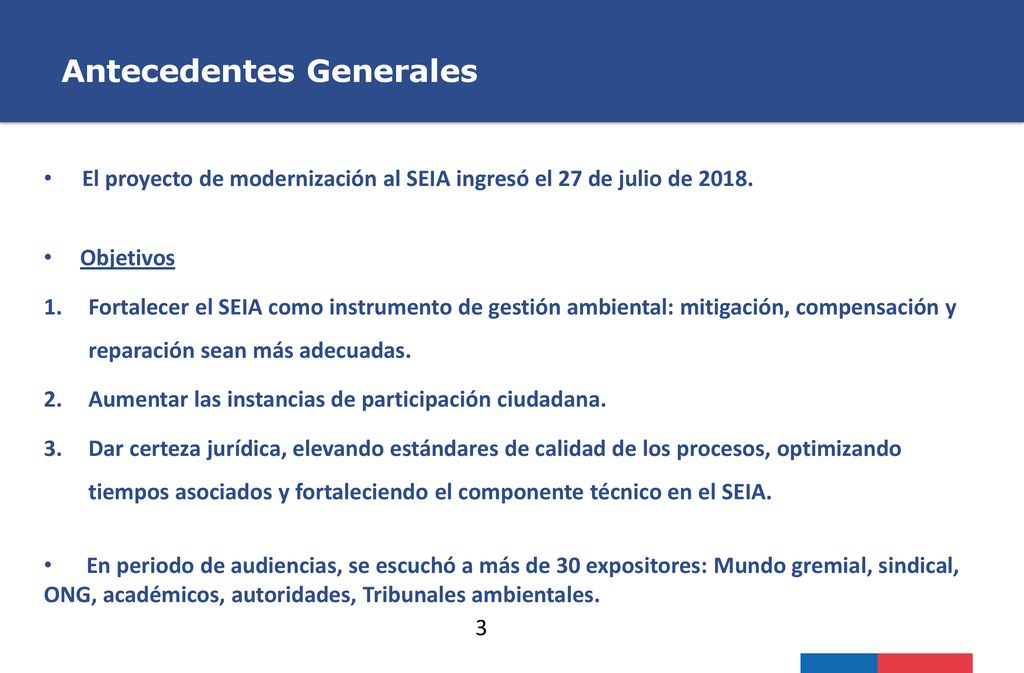 Antecedentes Generales

• El proyecto de modernización al SEIA ingresó el 27 de julio de 2018.

• Objetivos

1. Fortalecer el SEIA como instrumento de gestión ambiental: mitigación, compensación y reparación sean más adecuadas.

2. Aumentar las instancias de participación ciudadana.

3. Dar certeza jurídica, elevando estándares de calidad de los procesos, optimizando tiempos asociados y fortaleciendo el componente técnico en el SEIA.

• En periodo de audiencias, se escuchó a más de 30 expositores: Mundo gremial, sindical, ONG, académicos, autoridades, Tribunales ambientales.

3